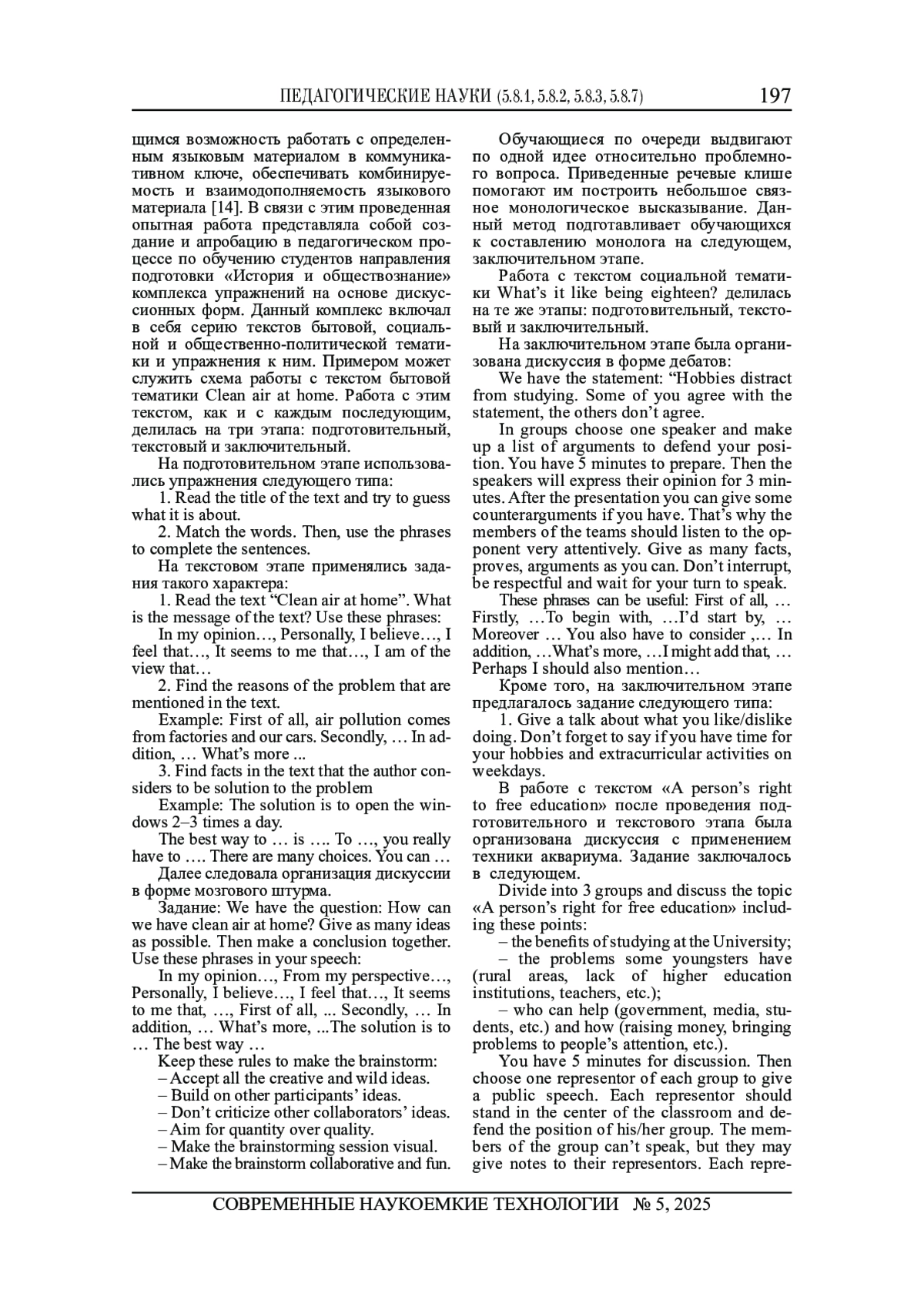 ПЕДАГОГИЧЕСКИЕ НАУКИ (5.8.1, 5.8.2, 5.8.3, 5.8.7) 197

щимся возможность работать с определенным языковым материалом в коммуникативном ключе, обеспечивать комбинируемость и взаимодополняемость языкового материала [14]. В связи с этим проведенная опытная работа представляла собой создание и апробацию в педагогическом процессе по обучению студентов направления подготовки «История и обществознание» комплекса упражнений на основе дискуссионных форм. Данный комплекс включал в себя серию текстов бытовой, социальной и общественно-политической тематики и упражнения к ним. Примером может служить схема работы с текстом бытовой тематики Clean air at home. Работа с этим текстом, как и с каждым последующим, делилась на три этапа: подготовительный, текстовый и заключительный.

На подготовительном этапе использовались упражнения следующего типа:

1. Read the title of the text and try to guess what it is about.

2. Match the words. Then, use the phrases to complete the sentences.

На текстовом этапе применялись задания такого характера:

1. Read the text “Clean air at home”. What is the message of the text? Use these phrases:

In my opinion…, Personally, I believe…, I feel that…, It seems to me that…, I am of the view that…

2. Find the reasons of the problem that are mentioned in the text.

Example: First of all, air pollution comes from factories and our cars. Secondly, … In addition, … What’s more ...

3. Find facts in the text that the author considers to be solution to the problem

Example: The solution is to open the windows 2–3 times a day.

The best way to … is …. To …, you really have to …. There are many choices. You can …

Далее следовала организация дискуссии в форме мозгового штурма.

Задание: We have the question: How can we have clean air at home? Give as many ideas as possible. Then make a conclusion together. Use these phrases in your speech:

In my opinion…, From my perspective…, Personally, I believe…, I feel that…, It seems to me that, …, First of all, ... Secondly, … In addition, … What’s more, ...The solution is to … The best way …

Keep these rules to make the brainstorm:
– Accept all the creative and wild ideas.
– Build on other participants’ ideas.
– Don’t criticize other collaborators’ ideas.
– Aim for quantity over quality.
– Make the brainstorming session visual.
– Make the brainstorm collaborative and fun.

Обучающиеся по очереди выдвигают по одной идее относительно проблемного вопроса. Приведенные речевые клише помогают им построить небольшое связное монологическое высказывание. Данный метод подготавливает обучающихся к составлению монолога на следующем, заключительном этапе.

Работа с текстом социальной тематики What’s it like being eighteen? делилась на те же этапы: подготовительный, текстовый и заключительный.

На заключительном этапе была организована дискуссия в форме дебатов:

We have the statement: “Hobbies distract from studying. Some of you agree with the statement, the others don’t agree.

In groups choose one speaker and make up a list of arguments to defend your position. You have 5 minutes to prepare. Then the speakers will express their opinion for 3 minutes. After the presentation you can give some counterarguments if you have. That’s why the members of the teams should listen to the opponent very attentively. Give as many facts, proves, arguments as you can. Don’t interrupt, be respectful and wait for your turn to speak.

These phrases can be useful: First of all, … Firstly, …To begin with, …I’d start by, … Moreover … You also have to consider ,… In addition, …What’s more, …I might add that, … Perhaps I should also mention…

Кроме того, на заключительном этапе предлагалось задание следующего типа:

1. Give a talk about what you like/dislike doing. Don’t forget to say if you have time for your hobbies and extracurricular activities on weekdays.

В работе с текстом «A person’s right to free education» после проведения подготовительного и текстового этапа была организована дискуссия с применением техники аквариума. Задание заключалось в следующем.

Divide into 3 groups and discuss the topic «A person’s right for free education» including these points:

– the benefits of studying at the University;

– the problems some youngsters have (rural areas, lack of higher education institutions, teachers, etc.);

– who can help (government, media, students, etc.) and how (raising money, bringing problems to people’s attention, etc.).

You have 5 minutes for discussion. Then choose one representor of each group to give a public speech. Each representor should stand in the center of the classroom and defend the position of his/her group. The members of the group can’t speak, but they may give notes to their representors. Each repre-

СОВРЕМЕННЫЕ НАУКОЕМКИЕ ТЕХНОЛОГИИ № 5, 2025